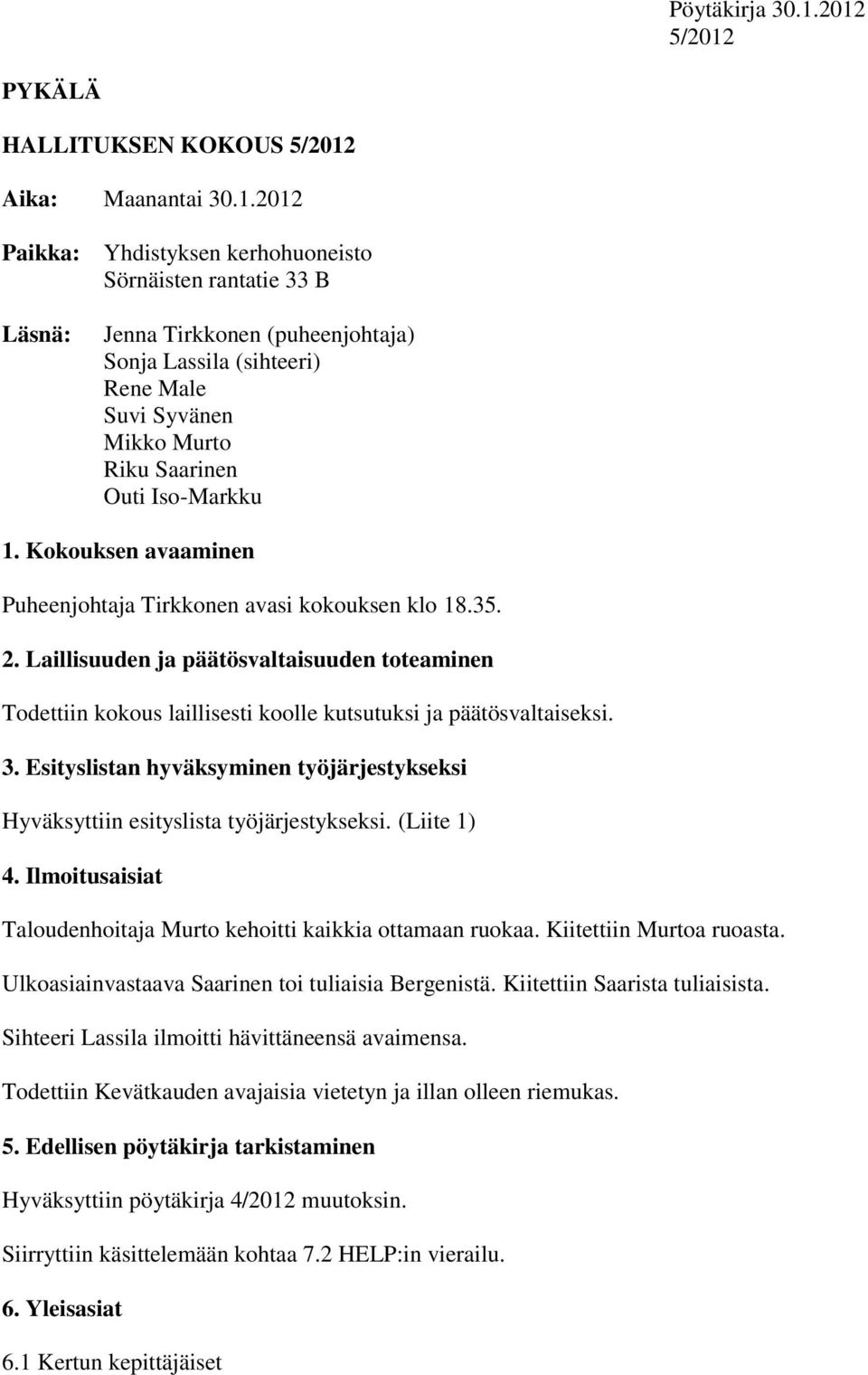 Pöytäkirja 30.1.2012
5/2012

PYKÄLÄ

HALLITUKSEN KOKOUS 5/2012

Aika: Maanantai 30.1.2012

Paikka: Yhdistyksen kerhohuoneisto
Sörnäisten rantatie 33 B

Läsnä: Jenna Tirkkonen (puheenjohtaja)
Sonja Lassila (sihteeri)
Rene Male
Suvi Syvänen
Mikko Murto
Riku Saarinen
Outi Iso-Markku

1. Kokouksen avaaminen

Puheenjohtaja Tirkkonen avasi kokouksen klo 18.35.

2. Laillisuuden ja päätösvaltaisuuden toteaminen

Todettiin kokous laillisesti koolle kutsutuksi ja päätösvaltaiseksi.

3. Esityslistan hyväksyminen työjärjestykseksi

Hyväksyttiin esityslista työjärjestykseksi. (Liite 1)

4. Ilmoitusaisiat

Taloudenhoitaja Murto kehoitti kaikkia ottamaan ruokaa. Kiitettiin Murtoa ruoasta.

Ulkoasiainvastaava Saarinen toi tuliaisia Bergenistä. Kiitettiin Saarista tuliaisista.

Sihteeri Lassila ilmoitti hävittäneensä avaimensa.

Todettiin Kevätkauden avajaisia vietetyn ja illan olleen riemukas.

5. Edellisen pöytäkirja tarkistaminen

Hyväksyttiin pöytäkirja 4/2012 muutoksin.

Siirryttiin käsittelemään kohtaa 7.2 HELP:in vierailu.

6. Yleisasiat

6.1 Kertun kepittäjäiset